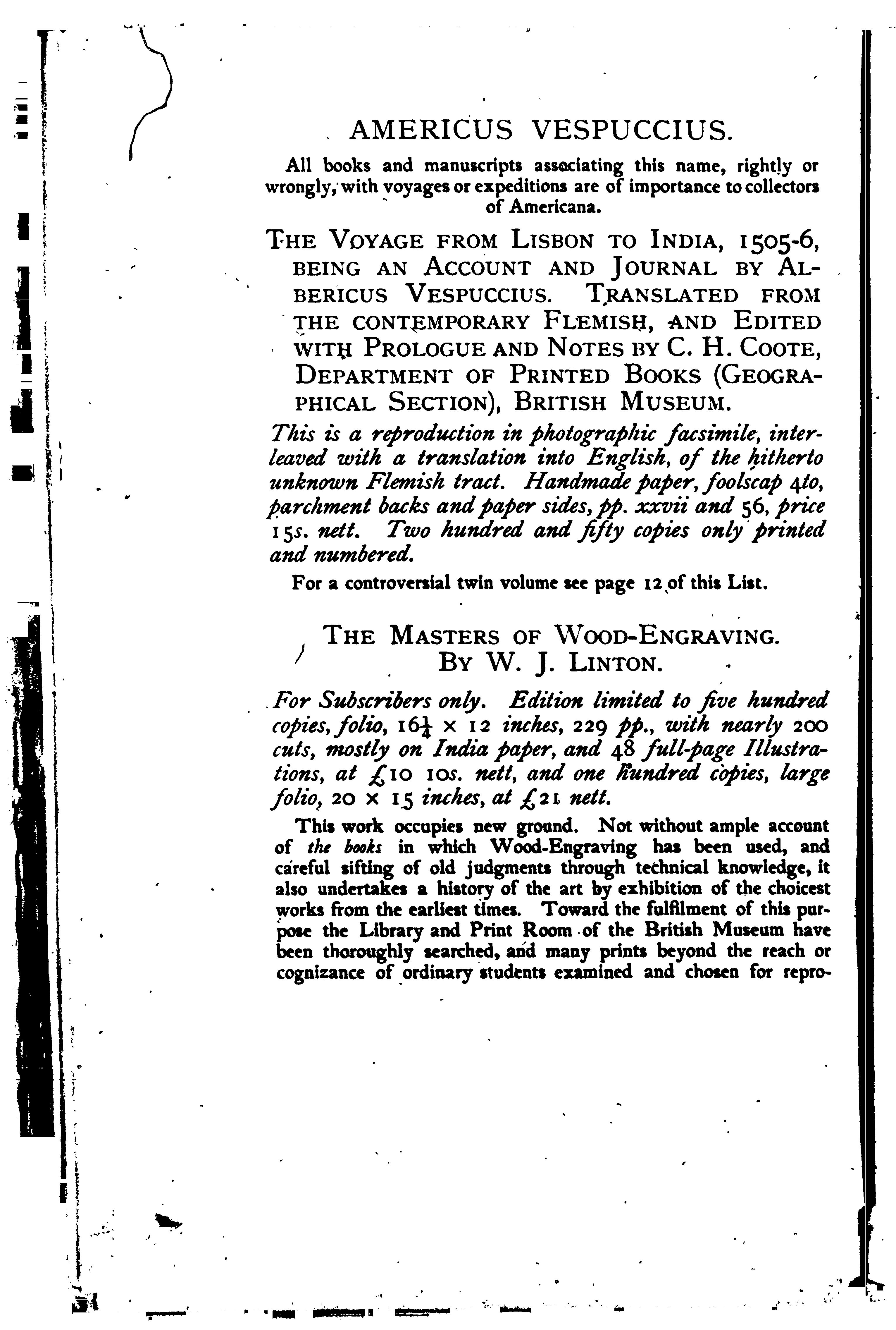 AMERICUS VESPUCCIUS.

All books and manuscripts associating this name, rightly or wrongly, with voyages or expeditions are of importance to collectors of Americana.

THE VOYAGE FROM LISBON TO INDIA, 1505-6, BEING AN ACCOUNT AND JOURNAL BY ALBERICUS VESPUCCIUS. TRANSLATED FROM THE CONTEMPORARY FLEMISH, AND EDITED WITH PROLOGUE AND NOTES BY C. H. COOTE, DEPARTMENT OF PRINTED BOOKS (GEOGRAPHICAL SECTION), BRITISH MUSEUM.

This is a reproduction in photographic facsimile, interleaved with a translation into English, of the hitherto unknown Flemish tract. Handmade paper, foolscap 4to, parchment backs and paper sides, pp. xxvii and 56, price 15s. nett. Two hundred and fifty copies only printed and numbered.

For a controversial twin volume see page 12 of this List.

THE MASTERS OF WOOD-ENGRAVING. BY W. J. LINTON.

For Subscribers only. Edition limited to five hundred copies, folio, $16\frac{1}{4} \times 12$ inches, 229 pp., with nearly 200 cuts, mostly on India paper, and 48 full-page Illustrations, at £10 10s. nett, and one hundred copies, large folio, $20 \times 15$ inches, at £21 nett.

This work occupies new ground. Not without ample account of the books in which Wood-Engraving has been used, and careful sifting of old judgments through technical knowledge, it also undertakes a history of the art by exhibition of the choicest works from the earliest times. Toward the fulfilment of this purpose the Library and Print Room of the British Museum have been thoroughly searched, and many prints beyond the reach or cognizance of ordinary students examined and chosen for repro-